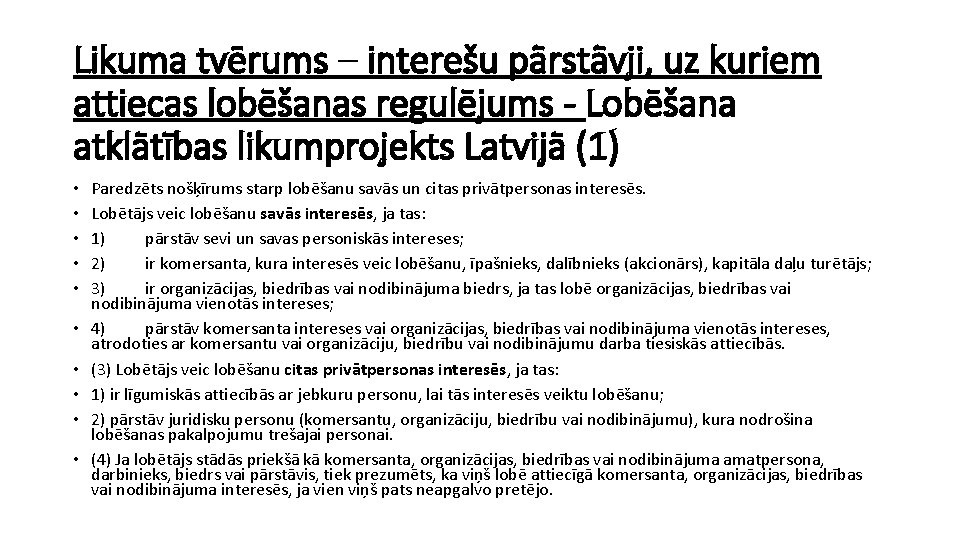 Likuma tvērums – interešu pārstāvji, uz kuriem attiecas lobēšanas regulējums - Lobēšana atklātības likumprojekts Latvijā (1)

• Paredzēts nošķīrums starp lobēšanu savās un citas privātpersonas interesēs.
• Lobētājs veic lobēšanu savās interesēs, ja tas:
• 1) pārstāv sevi un savas personiskās intereses;
• 2) ir komersanta, kura interesēs veic lobēšanu, īpašnieks, dalībnieks (akcionārs), kapitāla daļu turētājs;
• 3) ir organizācijas, biedrības vai nodibinājuma biedrs, ja tas lobē organizācijas, biedrības vai nodibinājuma vienotās intereses;
• 4) pārstāv komersanta intereses vai organizācijas, biedrības vai nodibinājuma vienotās intereses, atrodoties ar komersantu vai organizāciju, biedrību vai nodibinājumu darba tiesiskās attiecībās.
• (3) Lobētājs veic lobēšanu citas privātpersonas interesēs, ja tas:
• 1) ir līgumiskās attiecībās ar jebkuru personu, lai tās interesēs veiktu lobēšanu;
• 2) pārstāv juridisku personu (komersantu, organizāciju, biedrību vai nodibinājumu), kura nodrošina lobēšanas pakalpojumu trešajai personai.
• (4) Ja lobētājs stādās priekšā kā komersanta, organizācijas, biedrības vai nodibinājuma amatpersona, darbinieks, biedrs vai pārstāvis, tiek prezumēts, ka viņš lobē attiecīgā komersanta, organizācijas, biedrības vai nodibinājuma interesēs, ja vien viņš pats neapgalvo pretējo.